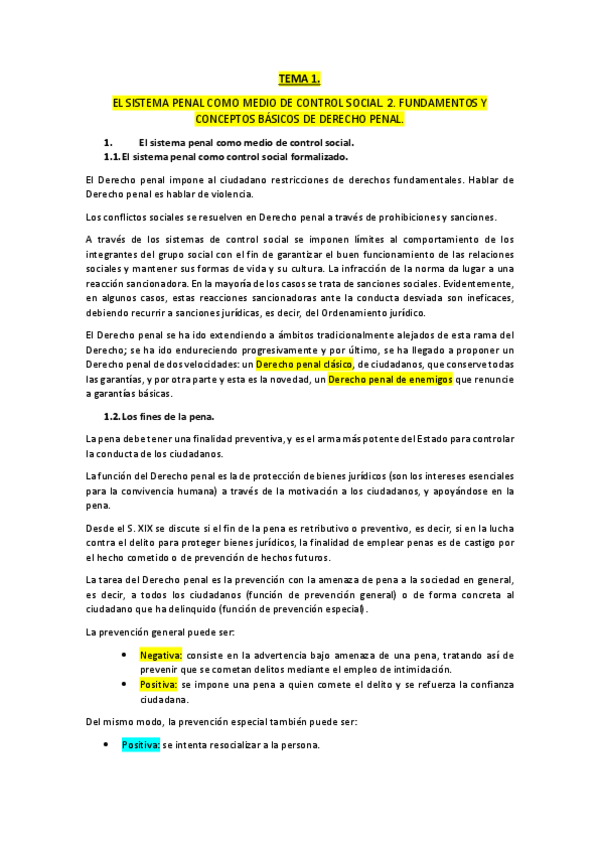 TEMA 1.

EL SISTEMA PENAL COMO MEDIO DE CONTROL SOCIAL. 2. FUNDAMENTOS Y CONCEPTOS BÁSICOS DE DERECHO PENAL.

1. El sistema penal como medio de control social.
1.1. El sistema penal como control social formalizado.

El Derecho penal impone al ciudadano restricciones de derechos fundamentales. Hablar de Derecho penal es hablar de violencia.

Los conflictos sociales se resuelven en Derecho penal a través de prohibiciones y sanciones.

A través de los sistemas de control social se imponen límites al comportamiento de los integrantes del grupo social con el fin de garantizar el buen funcionamiento de las relaciones sociales y mantener sus formas de vida y su cultura. La infracción de la norma da lugar a una reacción sancionadora. En la mayoría de los casos se trata de sanciones sociales. Evidentemente, en algunos casos, estas reacciones sancionadoras ante la conducta desviada son ineficaces, debiendo recurrir a sanciones jurídicas, es decir, del Ordenamiento jurídico.

El Derecho penal se ha ido extendiendo a ámbitos tradicionalmente alejados de esta rama del Derecho; se ha ido endureciendo progresivamente y por último, se ha llegado a proponer un Derecho penal de dos velocidades: un Derecho penal clásico, de ciudadanos, que conserve todas las garantías, y por otra parte y esta es la novedad, un Derecho penal de enemigos que renuncie a garantías básicas.

1.2. Los fines de la pena.

La pena debe tener una finalidad preventiva, y es el arma más potente del Estado para controlar la conducta de los ciudadanos.

La función del Derecho penal es la de protección de bienes jurídicos (son los intereses esenciales para la convivencia humana) a través de la motivación a los ciudadanos, y apoyándose en la pena.

Desde el S. XIX se discute si el fin de la pena es retributivo o preventivo, es decir, si en la lucha contra el delito para proteger bienes jurídicos, la finalidad de emplear penas es de castigo por el hecho cometido o de prevención de hechos futuros.

La tarea del Derecho penal es la prevención con la amenaza de pena a la sociedad en general, es decir, a todos los ciudadanos (función de prevención general) o de forma concreta al ciudadano que ha delinquido (función de prevención especial).

La prevención general puede ser:

• Negativa: consiste en la advertencia bajo amenaza de una pena, tratando así de prevenir que se cometan delitos mediante el empleo de intimidación.
• Positiva: se impone una pena a quien comete el delito y se refuerza la confianza ciudadana.

Del mismo modo, la prevención especial también puede ser:

• Positiva: se intenta resocializar a la persona.